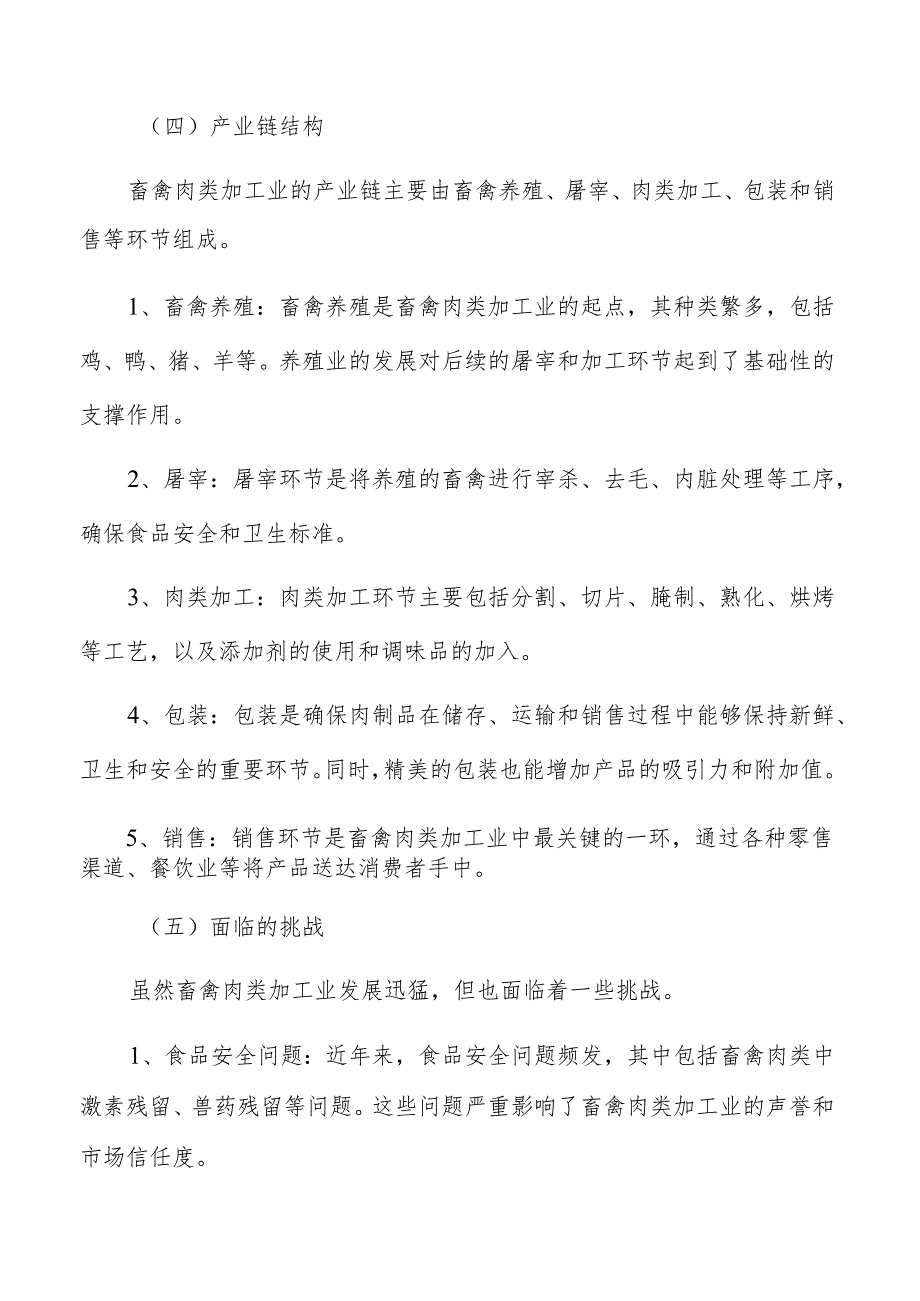 （四）产业链结构

畜禽肉类加工业的产业链主要由畜禽养殖、屠宰、肉类加工、包装和销售等环节组成。

1、畜禽养殖：畜禽养殖是畜禽肉类加工业的起点，其种类繁多，包括鸡、鸭、猪、羊等。养殖业的发展对后续的屠宰和加工环节起到了基础性的支撑作用。

2、屠宰：屠宰环节是将养殖的畜禽进行宰杀、去毛、内脏处理等工序，确保食品安全和卫生标准。

3、肉类加工：肉类加工环节主要包括分割、切片、腌制、熟化、烘烤等工艺，以及添加剂的使用和调味品的加入。

4、包装：包装是确保肉制品在储存、运输和销售过程中能够保持新鲜、卫生和安全的重要环节。同时，精美的包装也能增加产品的吸引力和附加值。

5、销售：销售环节是畜禽肉类加工业中最关键的一环，通过各种零售渠道、餐饮业等将产品送达消费者手中。

（五）面临的挑战

虽然畜禽肉类加工业发展迅猛，但也面临着一些挑战。

1、食品安全问题：近年来，食品安全问题频发，其中包括畜禽肉类中激素残留、兽药残留等问题。这些问题严重影响了畜禽肉类加工业的声誉和市场信任度。